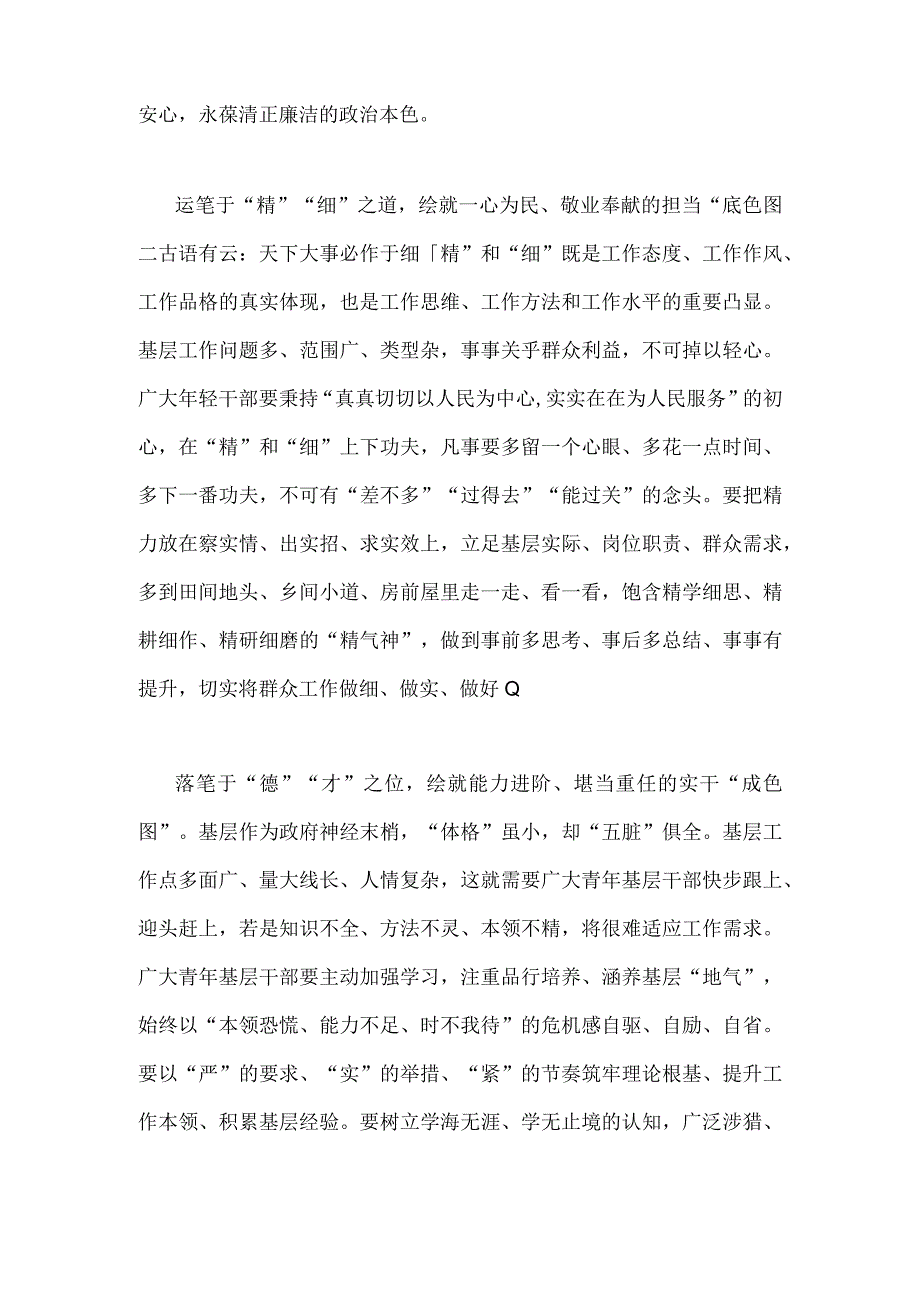 安心，永葆清正廉洁的政治本色。

运笔于“精”“细”之道，绘就一心为民、敬业奉献的担当“底色图二古语有云：天下大事必作于细「精”和“细”既是工作态度、工作作风、工作品格的真实体现，也是工作思维、工作方法和工作水平的重要凸显。基层工作问题多、范围广、类型杂，事事关乎群众利益，不可掉以轻心。广大年轻干部要秉持“真真切切以人民为中心,实实在在为人民服务”的初心，在“精”和“细”上下功夫，凡事要多留一个心眼、多花一点时间、多下一番功夫，不可有“差不多”“过得去”“能过关”的念头。要把精力放在察实情、出实招、求实效上，立足基层实际、岗位职责、群众需求，多到田间地头、乡间小道、房前屋里走一走、看一看，饱含精学细思、精耕细作、精研细磨的“精气神”，做到事前多思考、事后多总结、事事有提升，切实将群众工作做细、做实、做好Q

落笔于“德”“才”之位，绘就能力进阶、堪当重任的实干“成色图”。基层作为政府神经末梢，“体格”虽小，却“五脏”俱全。基层工作点多面广、量大线长、人情复杂，这就需要广大青年基层干部快步跟上、迎头赶上，若是知识不全、方法不灵、本领不精，将很难适应工作需求。广大青年基层干部要主动加强学习，注重品行培养、涵养基层“地气”，始终以“本领恐慌、能力不足、时不我待”的危机感自驱、自励、自省。要以“严”的要求、“实”的举措、“紧”的节奏筑牢理论根基、提升工作本领、积累基层经验。要树立学海无涯、学无止境的认知，广泛涉猎、